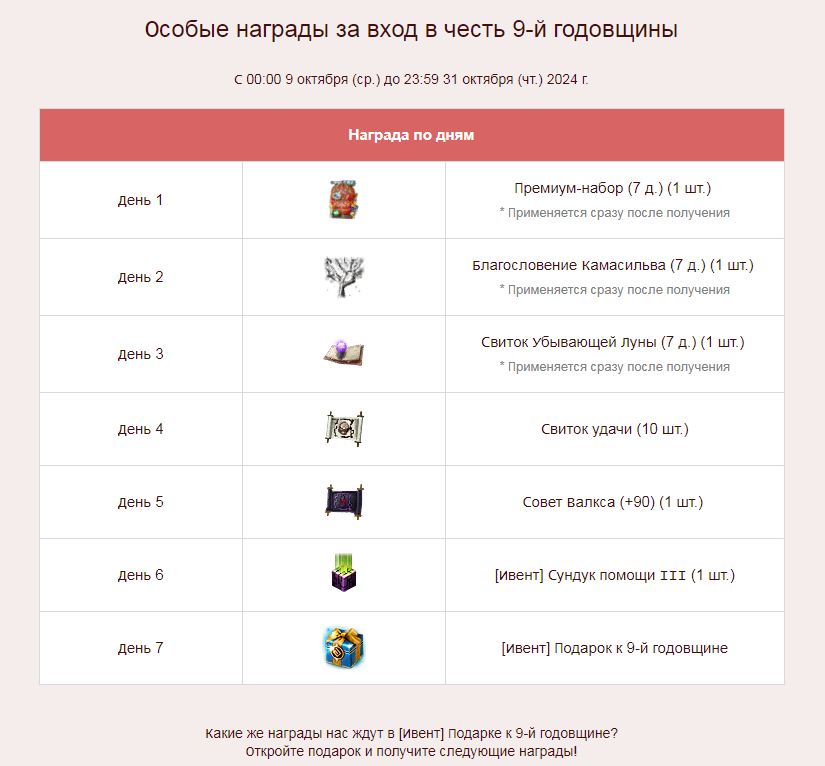 Особые награды за вход в честь 9-й годовщины

С 00:00 9 октября (ср.) до 23:59 31 октября (чт.) 2024 г.

| Награда по дням | | |
|---|---|---|
| День 1 | | Премиум-набор (7 д.) (1 шт.) * Применяется сразу после получения |
| День 2 | | Благословение Камасильва (7 д.) (1 шт.) * Применяется сразу после получения |
| День 3 | | Свиток Убывающей Луны (7 д.) (1 шт.) * Применяется сразу после получения |
| День 4 | | Свиток удачи (10 шт.) |
| День 5 | | Совет Валкса (+90) (1 шт.) |
| День 6 | | [Ивент] Сундук помощи III (1 шт.) |
| День 7 | | [Ивент] Подарок к 9-й годовщине |

Какие же награды нас ждут в [Ивент] Подарке к 9-й годовщине?
Откройте подарок и получите следующие награды!